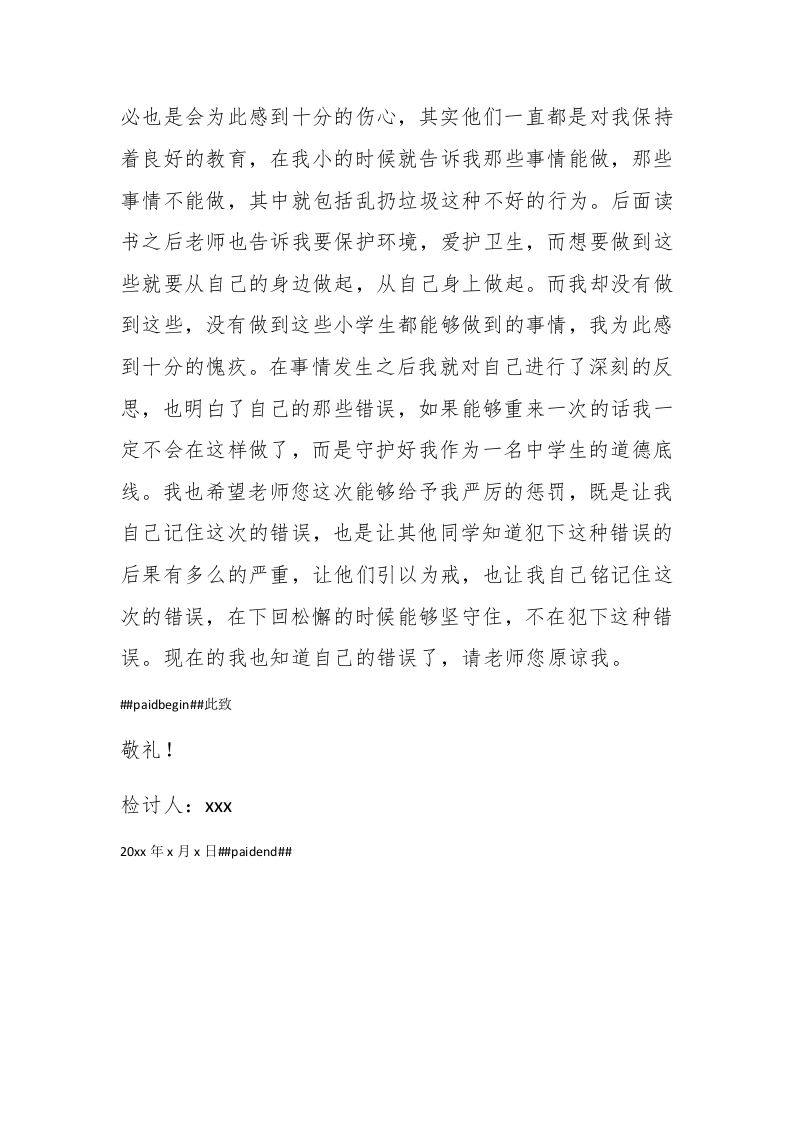 必也是会为此感到十分的伤心，其实他们一直都是对我保持着良好的教育，在我小的时候就告诉我那些事情能做，那些事情不能做，其中就包括乱扔垃圾这种不好的行为。后面读书之后老师也告诉我要保护环境，爱护卫生，而想要做到这些就要从自己的身边做起，从自己身上做起。而我却没有做到这些，没有做到这些小学生都能够做到的事情，我为此感到十分的愧疚。在事情发生之后我就对自己进行了深刻的反思，也明白了自己的那些错误，如果能够重来一次的话我一定不会在这样做了，而是守护好我作为一名中学生的道德底线。我也希望老师您这次能够给予我严厉的惩罚，既是让我自己记住这次的错误，也是让其他同学知道犯下这种错误的后果有多么的严重，让他们引以为戒，也让我自己铭记住这次的错误，在下回松懈的时候能够坚守住，不在犯下这种错误。现在的我也知道自己的错误了，请老师您原谅我。

##paidbegin##此致

敬礼！

检讨人：xxx

20xx 年 x 月 x 日##paidend##